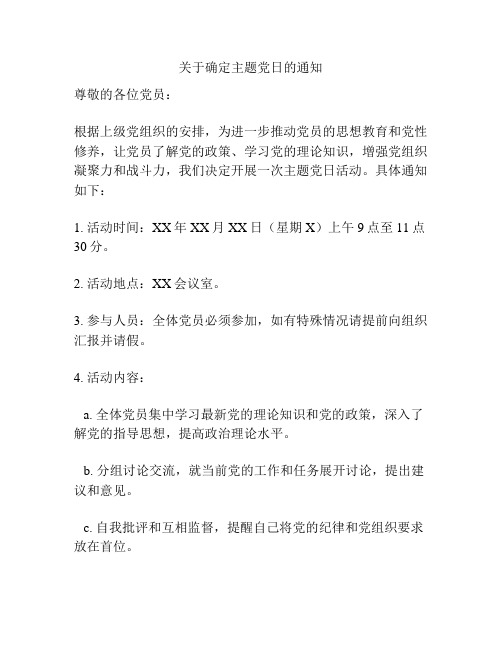 关于确定主题党日的通知

尊敬的各位党员：

根据上级党组织的安排，为进一步推动党员的思想教育和党性修养，让党员了解党的政策、学习党的理论知识，增强党组织凝聚力和战斗力，我们决定开展一次主题党日活动。具体通知如下：

1. 活动时间：XX 年 XX 月 XX 日（星期 X）上午 9 点至 11 点 30 分。

2. 活动地点：XX 会议室。

3. 参与人员：全体党员必须参加，如有特殊情况请提前向组织汇报并请假。

4. 活动内容：

a. 全体党员集中学习最新党的理论知识和党的政策，深入了解党的指导思想，提高政治理论水平。

b. 分组讨论交流，就当前党的工作和任务展开讨论，提出建议和意见。

c. 自我批评和互相监督，提醒自己将党的纪律和党组织要求放在首位。